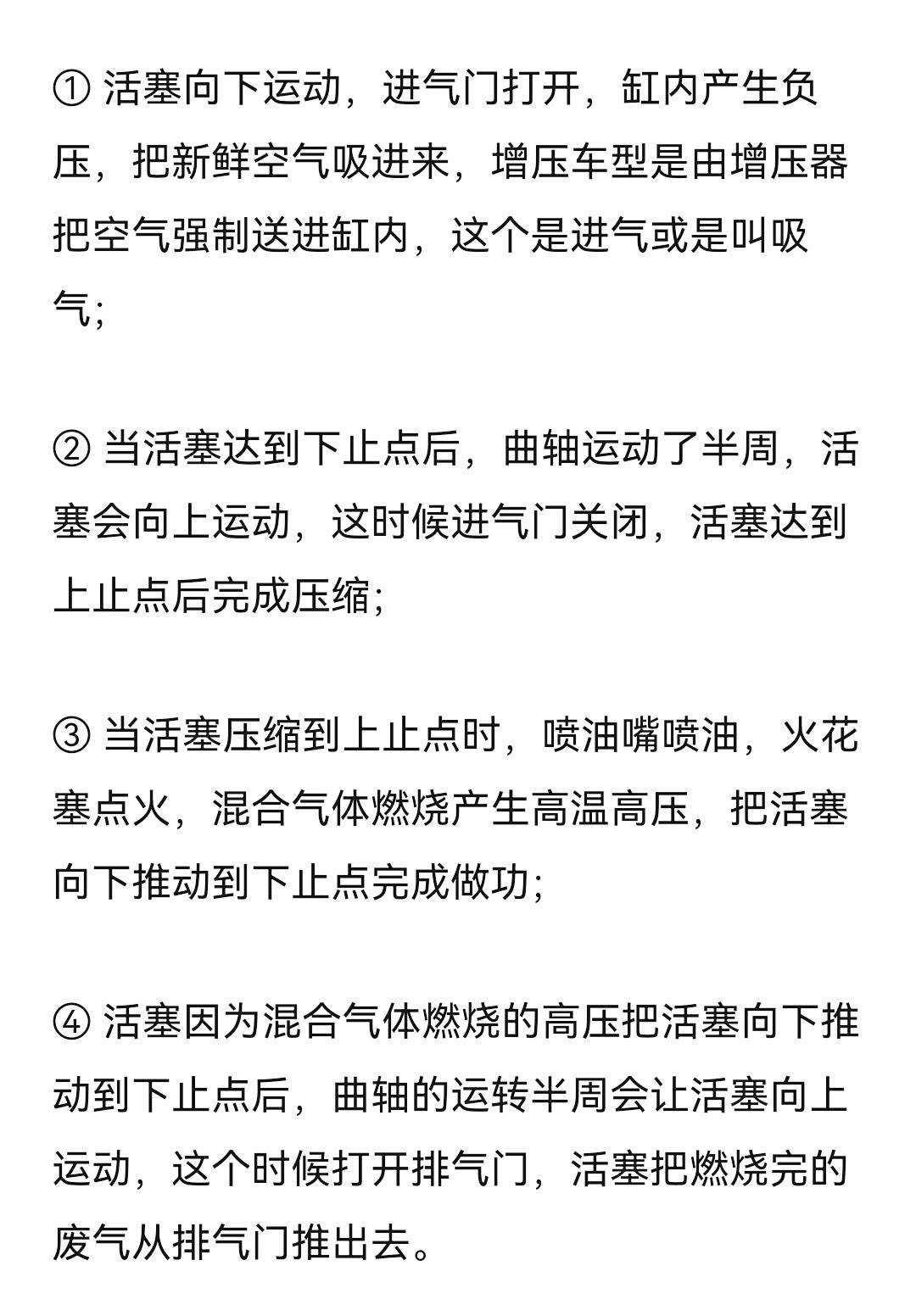 ① 活塞向下运动，进气门打开，缸内产生负压，把新鲜空气吸进来，增压车型是由增压器把空气强制送进缸内，这个是进气或是叫吸气;

② 当活塞达到下止点后，曲轴运动了半周，活塞会向上运动，这时候进气门关闭，活塞达到上止点后完成压缩;

③ 当活塞压缩到上止点时，喷油嘴喷油，火花塞点火，混合气体燃烧产生高温高压，把活塞向下推动到下止点完成做功;

④ 活塞因为混合气体燃烧的高压把活塞向下推动到下止点后，曲轴的运转半周会让活塞向上运动，这个时候打开排气门，活塞把燃烧完的废气从排气门推出去。